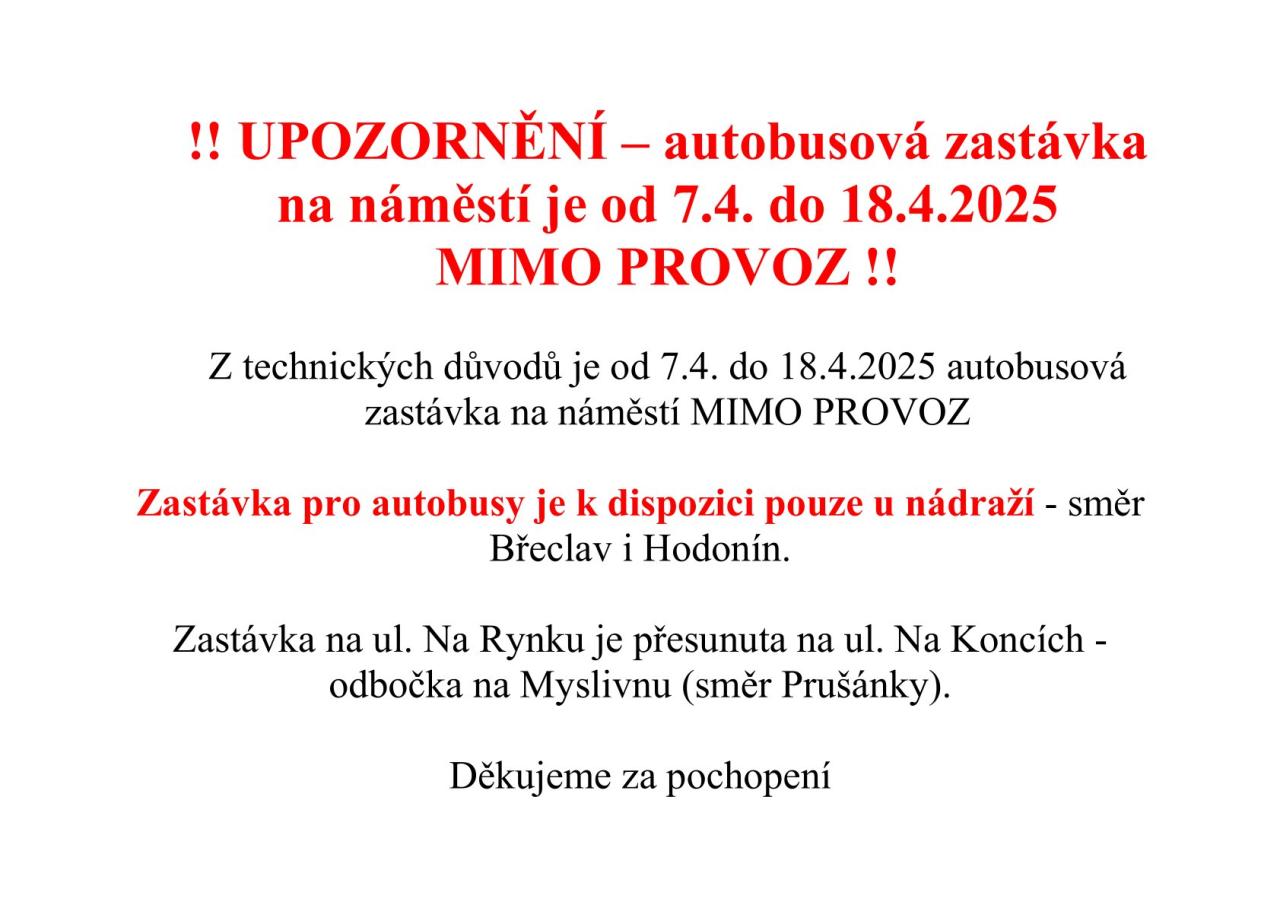 !! UPOZORNĚNÍ – autobusová zastávka na náměstí je od 7.4. do 18.4.2025 MIMO PROVOZ !!

Z technických důvodů je od 7.4. do 18.4.2025 autobusová zastávka na náměstí MIMO PROVOZ

Zastávka pro autobusy je k dispozici pouze u nádraží - směr Břeclav i Hodonín.

Zastávka na ul. Na Rynku je přesunuta na ul. Na Koncích - odbočka na Myslivnu (směr Prušánky).

Děkujeme za pochopení